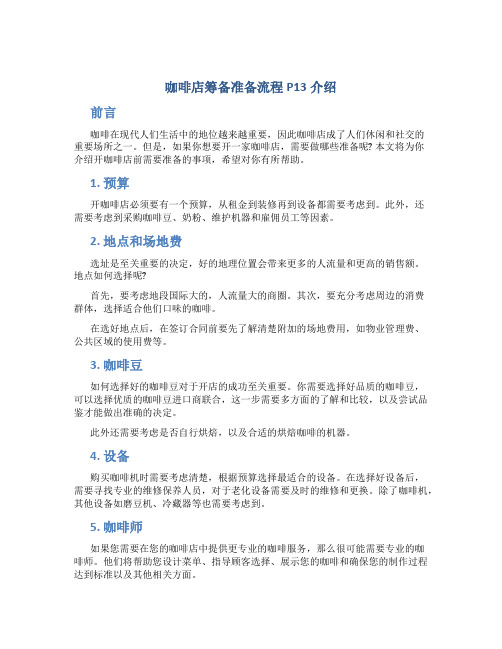 咖啡店筹备准备流程 P13 介绍

前言

咖啡在现代人们生活中的地位越来越重要，因此咖啡店成了人们休闲和社交的重要场所之一。但是，如果你想要开一家咖啡店，需要做哪些准备呢? 本文将为你介绍开咖啡店前需要准备的事项，希望对你有所帮助。

1. 预算

开咖啡店必须要有一个预算，从租金到装修再到设备都需要考虑到。此外，还需要考虑到采购咖啡豆、奶粉、维护机器和雇佣员工等因素。

2. 地点和场地费

选址是至关重要的决定，好的地理位置会带来更多的人流量和更高的销售额。地点如何选择呢?

首先，要考虑地段国际大的，人流量大的商圈。其次，要充分考虑周边的消费群体，选择适合他们口味的咖啡。

在选好地点后，在签订合同前要先了解清楚附加的场地费用，如物业管理费、公共区域的使用费等。

3. 咖啡豆

如何选择好的咖啡豆对于开店的成功至关重要。你需要选择好品质的咖啡豆，可以选择优质的咖啡豆进口商联合，这一步需要多方面的了解和比较，以及尝试品鉴才能做出准确的决定。

此外还需要考虑是否自行烘焙，以及合适的烘焙咖啡的机器。

4. 设备

购买咖啡机时需要考虑清楚，根据预算选择最适合的设备。在选择好设备后，需要寻找专业的维修保养人员，对于老化设备需要及时的维修和更换。除了咖啡机，其他设备如磨豆机、冷藏器等也需要考虑到。

5. 咖啡师

如果您需要在您的咖啡店中提供更专业的咖啡服务，那么很可能需要专业的咖啡师。他们将帮助您设计菜单、指导顾客选择、展示您的咖啡和确保您的制作过程达到标准以及其他相关方面。